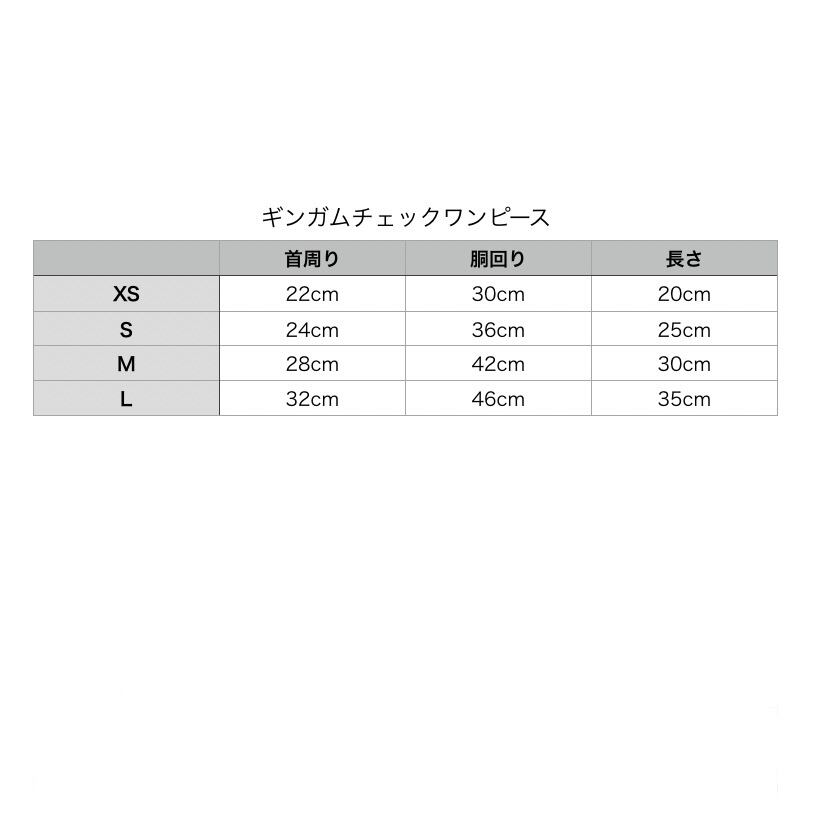 ギンガムチェックワンピース

| | 首周り | 胴回り | 長さ |
|---|---|---|---|
| XS | 22cm | 30cm | 20cm |
| S | 24cm | 36cm | 25cm |
| M | 28cm | 42cm | 30cm |
| L | 32cm | 46cm | 35cm |